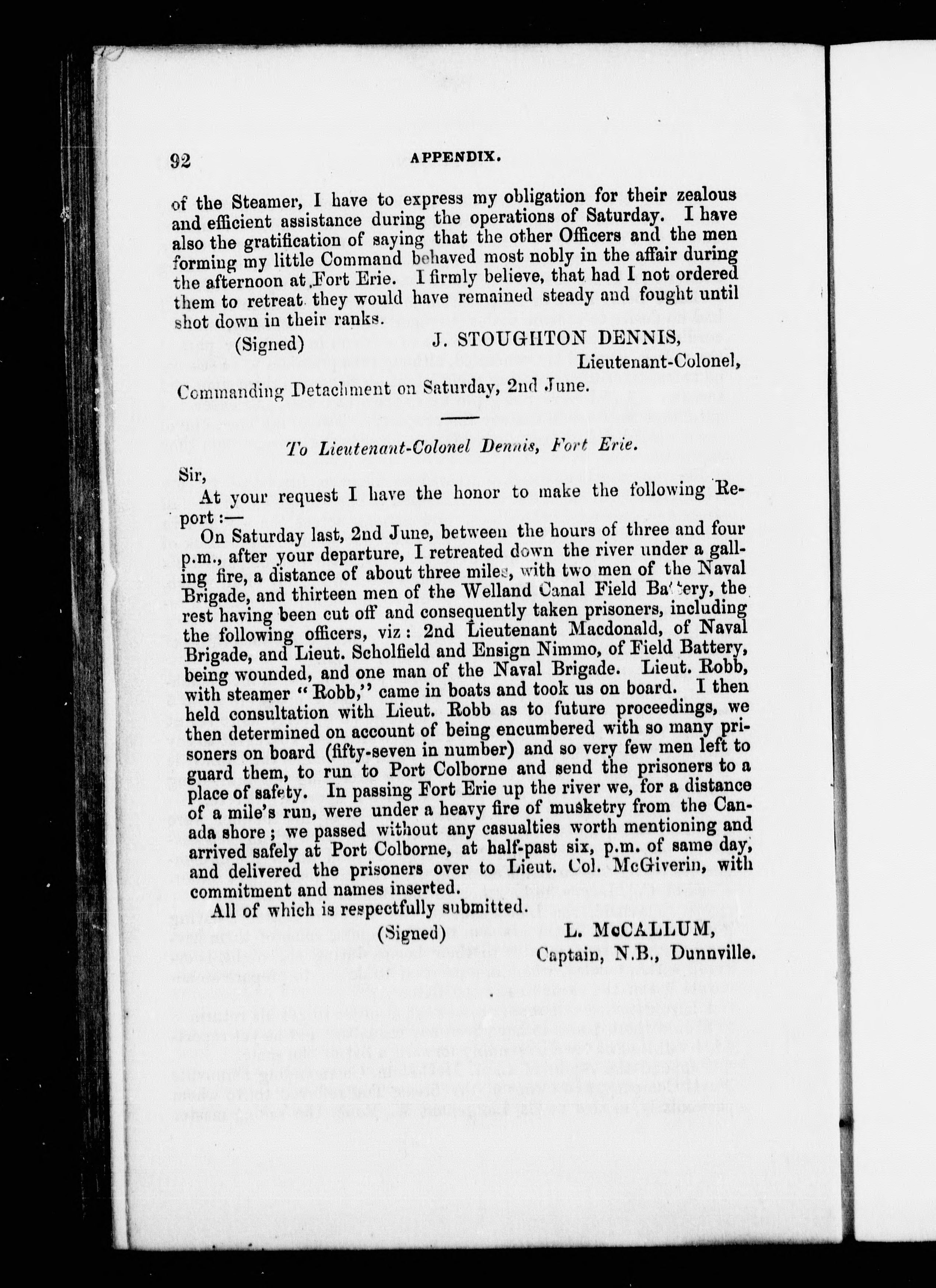 92 APPENDIX.

of the Steamer, I have to express my obligation for their zealous and efficient assistance during the operations of Saturday. I have also the gratification of saying that the other Officers and the men forming my little Command behaved most nobly in the affair during the afternoon at Fort Erie. I firmly believe, that had I not ordered them to retreat they would have remained steady and fought until shot down in their ranks.

(Signed) J. STOUGHTON DENNIS,
Lieutenant-Colonel,
Commanding Detachment on Saturday, 2nd June.

To Lieutenant-Colonel Dennis, Fort Erie.

Sir,

At your request I have the honor to make the following Report:—

On Saturday last, 2nd June, between the hours of three and four p.m., after your departure, I retreated down the river under a galling fire, a distance of about three miles, with two men of the Naval Brigade, and thirteen men of the Welland Canal Field Battery, the rest having been cut off and consequently taken prisoners, including the following officers, viz: 2nd Lieutenant Macdonald, of Naval Brigade, and Lieut. Scholfield and Ensign Nimmo, of Field Battery, being wounded, and one man of the Naval Brigade. Lieut. Robb, with steamer "Robb," came in boats and took us on board. I then held consultation with Lieut. Robb as to future proceedings, we then determined on account of being encumbered with so many prisoners on board (fifty-seven in number) and so very few men left to guard them, to run to Port Colborne and send the prisoners to a place of safety. In passing Fort Erie up the river we, for a distance of a mile's run, were under a heavy fire of musketry from the Canada shore; we passed without any casualties worth mentioning and arrived safely at Port Colborne, at half-past six, p.m. of same day, and delivered the prisoners over to Lieut. Col. McGiverin, with commitment and names inserted.

All of which is respectfully submitted.

(Signed) L. McCALLUM,
Captain, N.B., Dunnville.